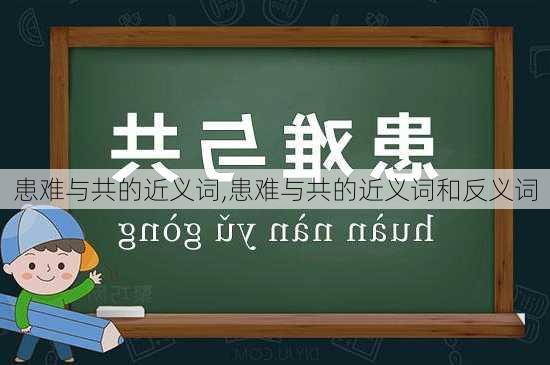 患难与共

患难与共的近义词,患难与共的近义词和反义词

huàn nàn yǔ gòng